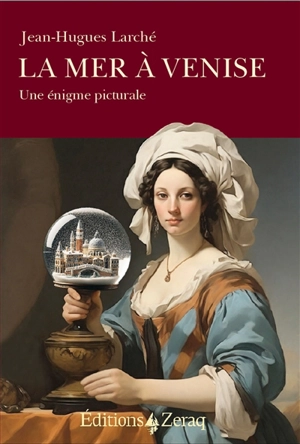 Jean-Hugues Larché

LA MER À VENISE

Une énigme picturale

Éditions Zeraq